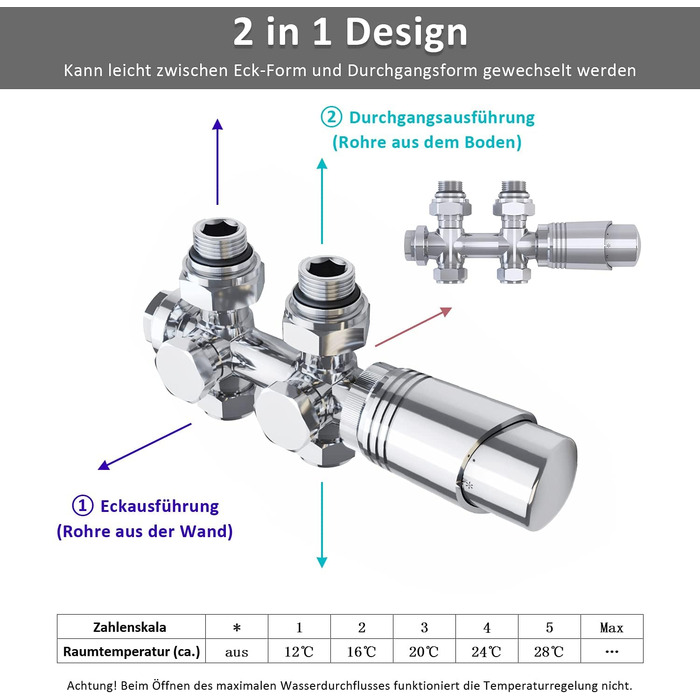 2 in 1 Design

Kann leicht zwischen Eck-Form und Durchgangsform gewechselt werden

② Durchgangsausführung
(Rohre aus dem Boden)

① Eckausführung
(Rohre aus der Wand)

| Zahlenskala | * | 1 | 2 | 3 | 4 | 5 | Max |
|---|---|---|---|---|---|---|---|
| Raumtemperatur (ca.) | aus | 12℃ | 16℃ | 20℃ | 24℃ | 28℃ | ··· |

Achtung! Beim Öffnen des maximalen Wasserdurchflusses funktioniert die Temperaturregelung nicht.